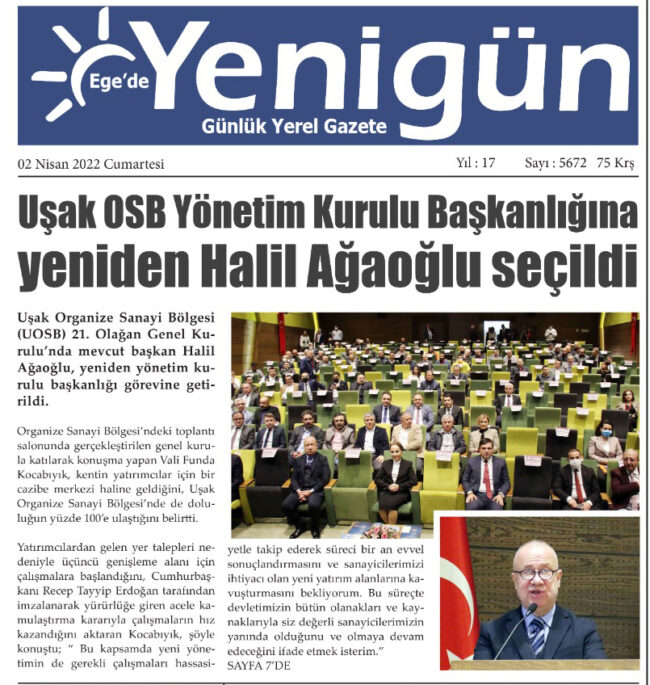 Ege'de Yenigün
Günlük Yerel Gazete

02 Nisan 2022 Cumartesi

Yıl : 17 Sayı : 5672 75 Krş

Uşak OSB Yönetim Kurulu Başkanlığına yeniden Halil Ağaoğlu seçildi

Uşak Organize Sanayi Bölgesi (UOSB) 21. Olağan Genel Kurulu'nda mevcut başkan Halil Ağaoğlu, yeniden yönetim kurulu başkanlığı görevine getirildi.

Organize Sanayi Bölgesi'ndeki toplantı salonunda gerçekleştirilen genel kurula katılarak konuşma yapan Vali Funda Kocabıyık, kentin yatırımcılar için bir cazibe merkezi haline geldiğini, Uşak Organize Sanayi Bölgesi'nde de doluluğun yüzde 100'e ulaştığını belirtti.

Yatırımcılardan gelen yer talepleri nedeniyle üçüncü genişleme alanı için çalışmalara başlandığını, Cumhurbaşkanı Recep Tayyip Erdoğan tarafından imzalanarak yürürlüğe giren acele kamulaştırma kararıyla çalışmaların hız kazandığını aktaran Kocabıyık, şöyle konuştu; " Bu kapsamda yeni yönetimin de gerekli çalışmaları hassasiyetle takip ederek süreci bir an evvel sonuçlandırmasını ve sanayicilerimizi ihtiyacı olan yeni yatırım alanlarına kavuşturmasını bekliyorum. Bu süreçte devletimizin bütün olanakları ve kaynaklarıyla siz değerli sanayicilerimizin yanında olduğunu ve olmaya devam edeceğini ifade etmek isterim."
SAYFA 7'DE